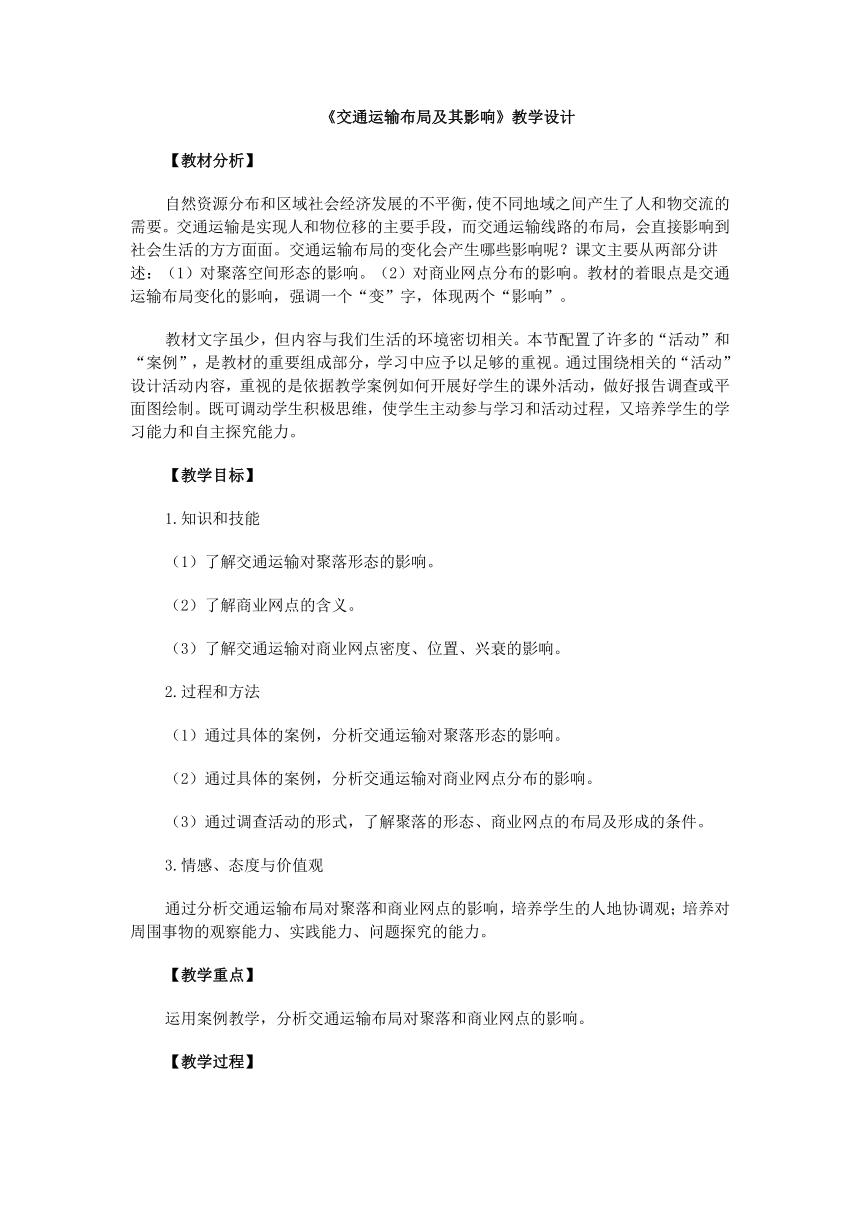 《交通运输布局及其影响》教学设计

【教材分析】

自然资源分布和区域社会经济发展的不平衡，使不同地域之间产生了人和物交流的需要。交通运输是实现人和物位移的主要手段，而交通运输线路的布局，会直接影响到社会生活的方方面面。交通运输布局的变化会产生哪些影响呢？课文主要从两部分讲述：（1）对聚落空间形态的影响。（2）对商业网点分布的影响。教材的着眼点是交通运输布局变化的影响，强调一个“变”字，体现两个“影响”。

教材文字虽少，但内容与我们生活的环境密切相关。本节配置了许多的“活动”和“案例”，是教材的重要组成部分，学习中应予以足够的重视。通过围绕相关的“活动”设计活动内容，重视的是依据教学案例如何开展好学生的课外活动，做好报告调查或平面图绘制。既可调动学生积极思维，使学生主动参与学习和活动过程，又培养学生的学习能力和自主探究能力。

【教学目标】

1.知识和技能

（1）了解交通运输对聚落形态的影响。

（2）了解商业网点的含义。

（3）了解交通运输对商业网点密度、位置、兴衰的影响。

2.过程和方法

（1）通过具体的案例，分析交通运输对聚落形态的影响。

（2）通过具体的案例，分析交通运输对商业网点分布的影响。

（3）通过调查活动的形式，了解聚落的形态、商业网点的布局及形成的条件。

3.情感、态度与价值观

通过分析交通运输布局对聚落和商业网点的影响，培养学生的人地协调观；培养对周围事物的观察能力、实践能力、问题探究的能力。

【教学重点】

运用案例教学，分析交通运输布局对聚落和商业网点的影响。

【教学过程】